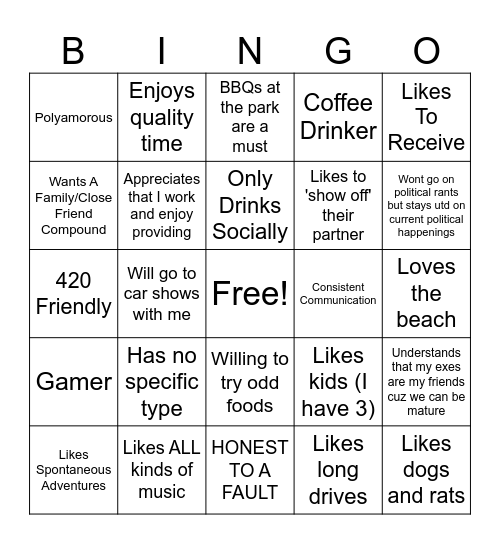 | B | I | N | G | O |
|---|---|---|---|---|
| Polyamorous | Enjoys quality time | BBQs at the park are a must | Coffee Drinker | Likes To Receive |
| Wants A Family/Close Friend Compound | Appreciates that I work and enjoy providing | Only Drinks Socially | Likes to 'show off' their partner | Wont go on political rants but stays utd on current political happenings |
| 420 Friendly | Will go to car shows with me | Free! | Consistent Communication | Loves the beach |
| Gamer | Has no specific type | Willing to try odd foods | Likes kids (I have 3) | Understands that my exes are my friends cuz we can be mature |
| Likes Spontaneous Adventures | Likes ALL kinds of music | HONEST TO A FAULT | Likes long drives | Likes dogs and rats |